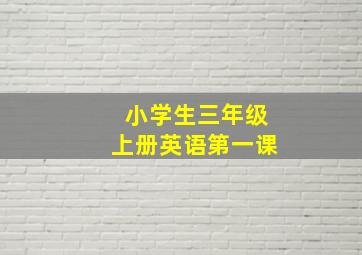 小学生三年级
上册英语第一课